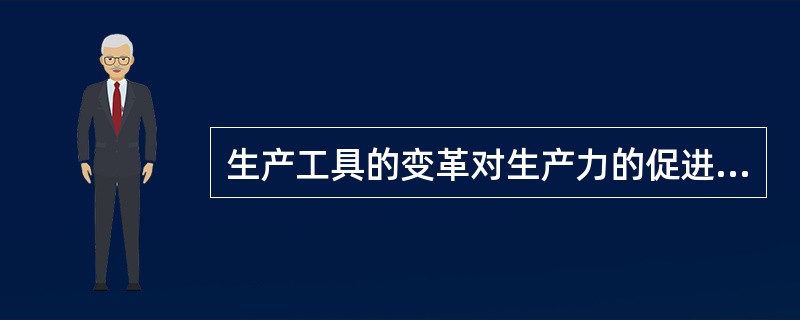 生产工具的变革对生产力的促进...